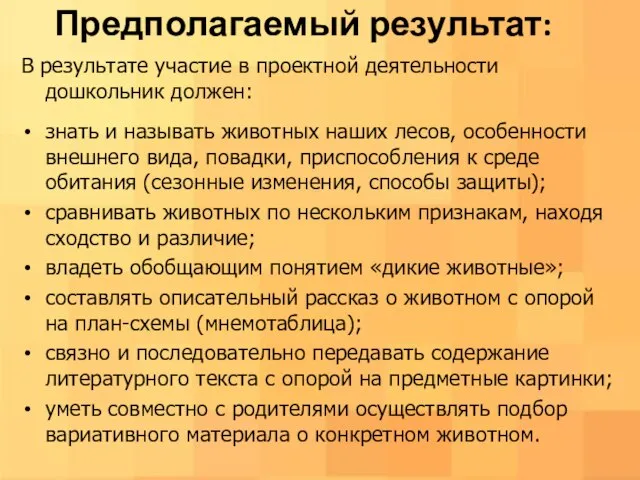 Предполагаемый результат:

В результате участие в проектной деятельности дошкольник должен:

• знать и называть животных наших лесов, особенности внешнего вида, повадки, приспособления к среде обитания (сезонные изменения, способы защиты);
• сравнивать животных по нескольким признакам, находя сходство и различие;
• владеть обобщающим понятием «дикие животные»;
• составлять описательный рассказ о животном с опорой на план-схемы (мнемотаблица);
• связно и последовательно передавать содержание литературного текста с опорой на предметные картинки;
• уметь совместно с родителями осуществлять подбор вариативного материала о конкретном животном.